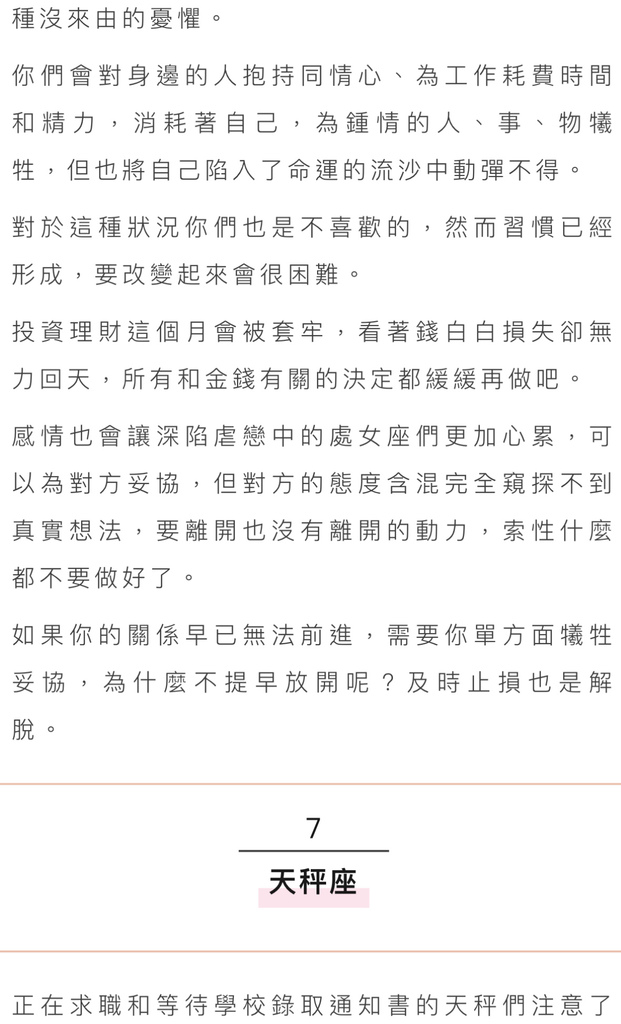 種沒來由的憂懼。

你們會對身邊的人抱持同情心、為工作耗費時間和精力，消耗著自己，為鍾情的人、事、物犧牲，但也將自己陷入了命運的流沙中動彈不得。

對於這種狀況你們也是不喜歡的，然而習慣已經形成，要改變起來會很困難。

投資理財這個月會被套牢，看著錢白白損失卻無力回天，所有和金錢有關的決定都緩緩再做吧。

感情也會讓深陷虐戀中的處女座們更加心累，可以為對方妥協，但對方的態度含混完全窺探不到真實想法，要離開也沒有離開的動力，索性什麼都不要做好了。

如果你的關係早已無法前進，需要你單方面犧牲妥協，為什麼不提早放開呢？及時止損也是解脫。

7

天秤座

正在求職和等待學校錄取通知書的天秤們注意了